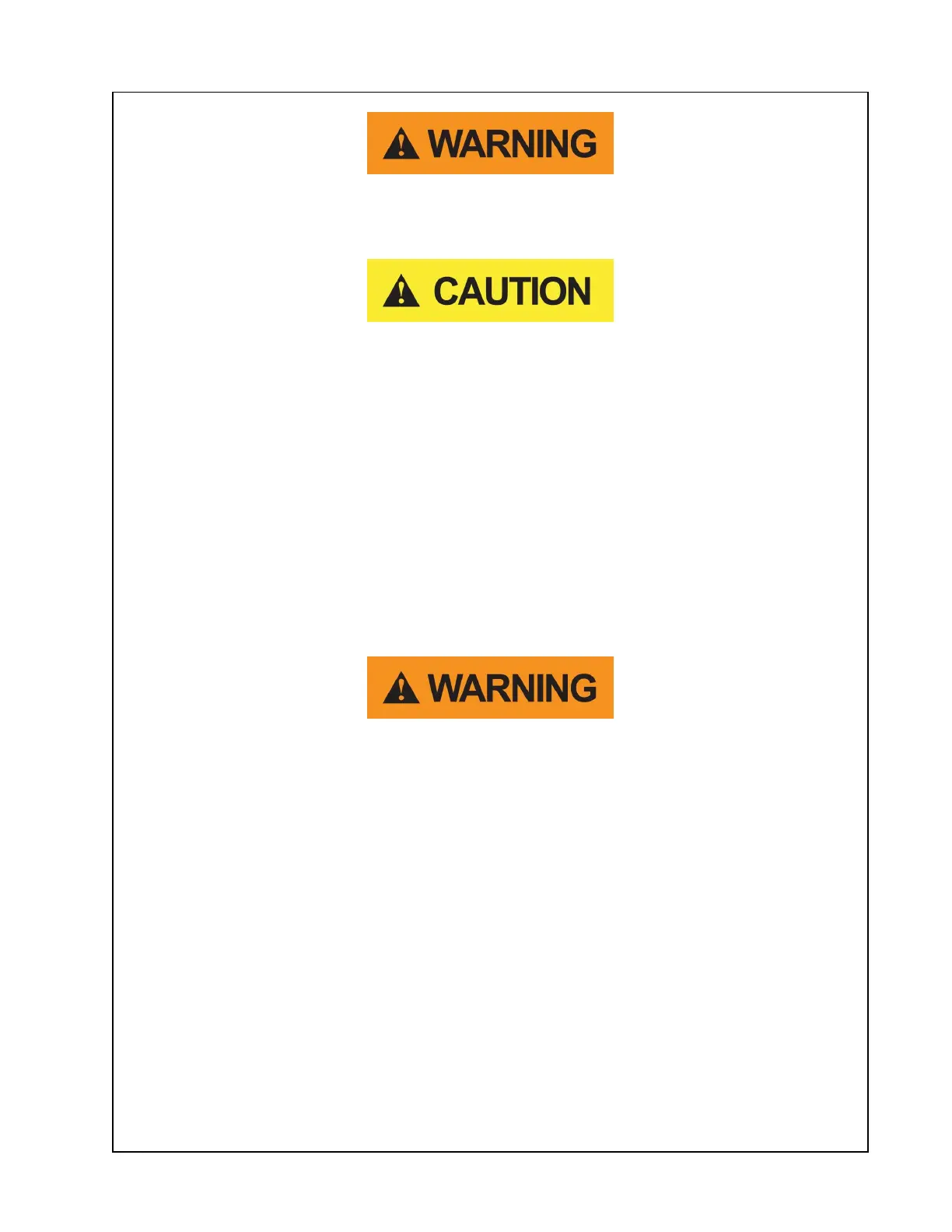 WARNING

CAUTION

WARNING